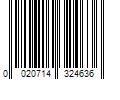 0 020714 324636